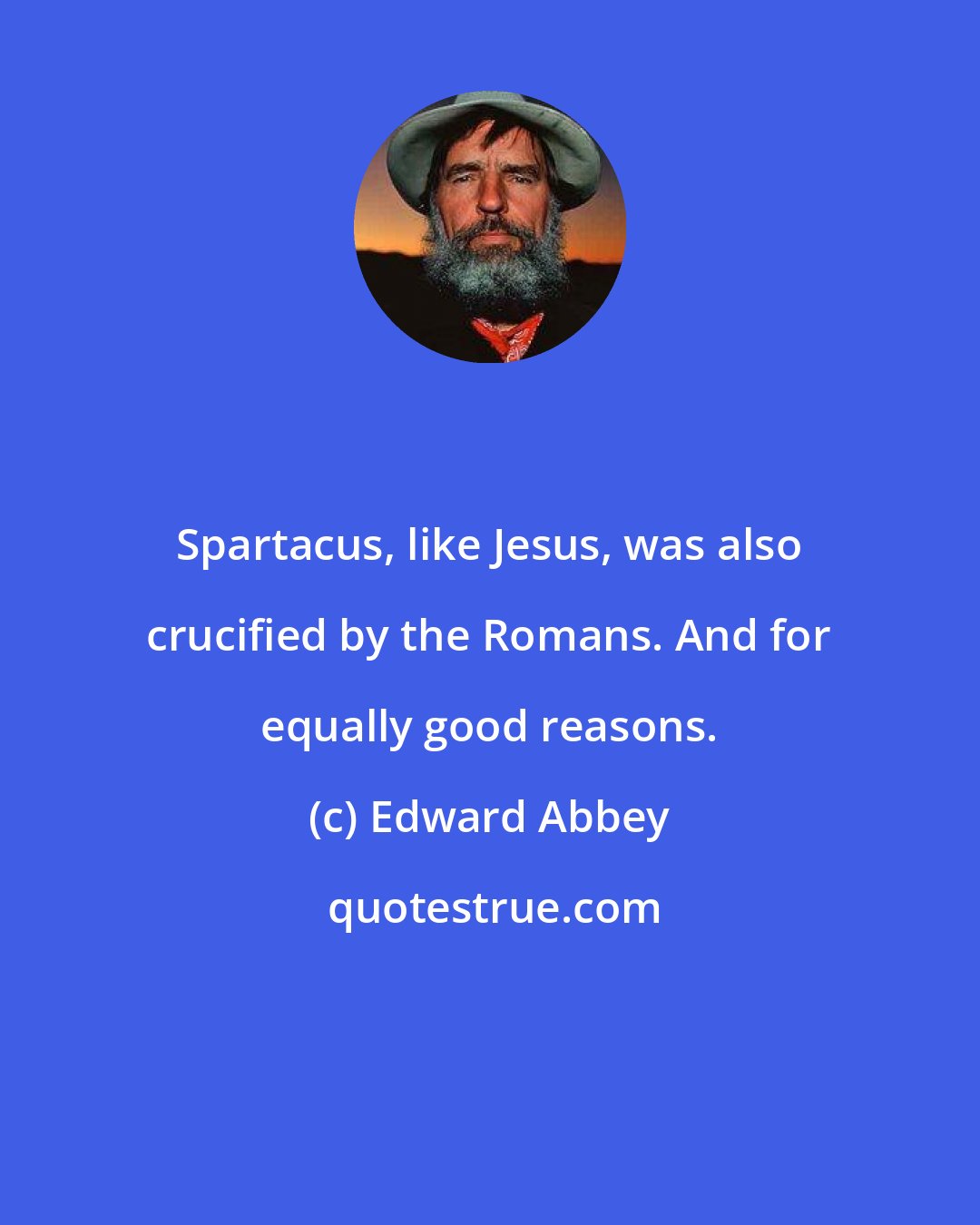 Spartacus, like Jesus, was also crucified by the Romans. And for equally good reasons.

(c) Edward Abbey

quotestrue.com